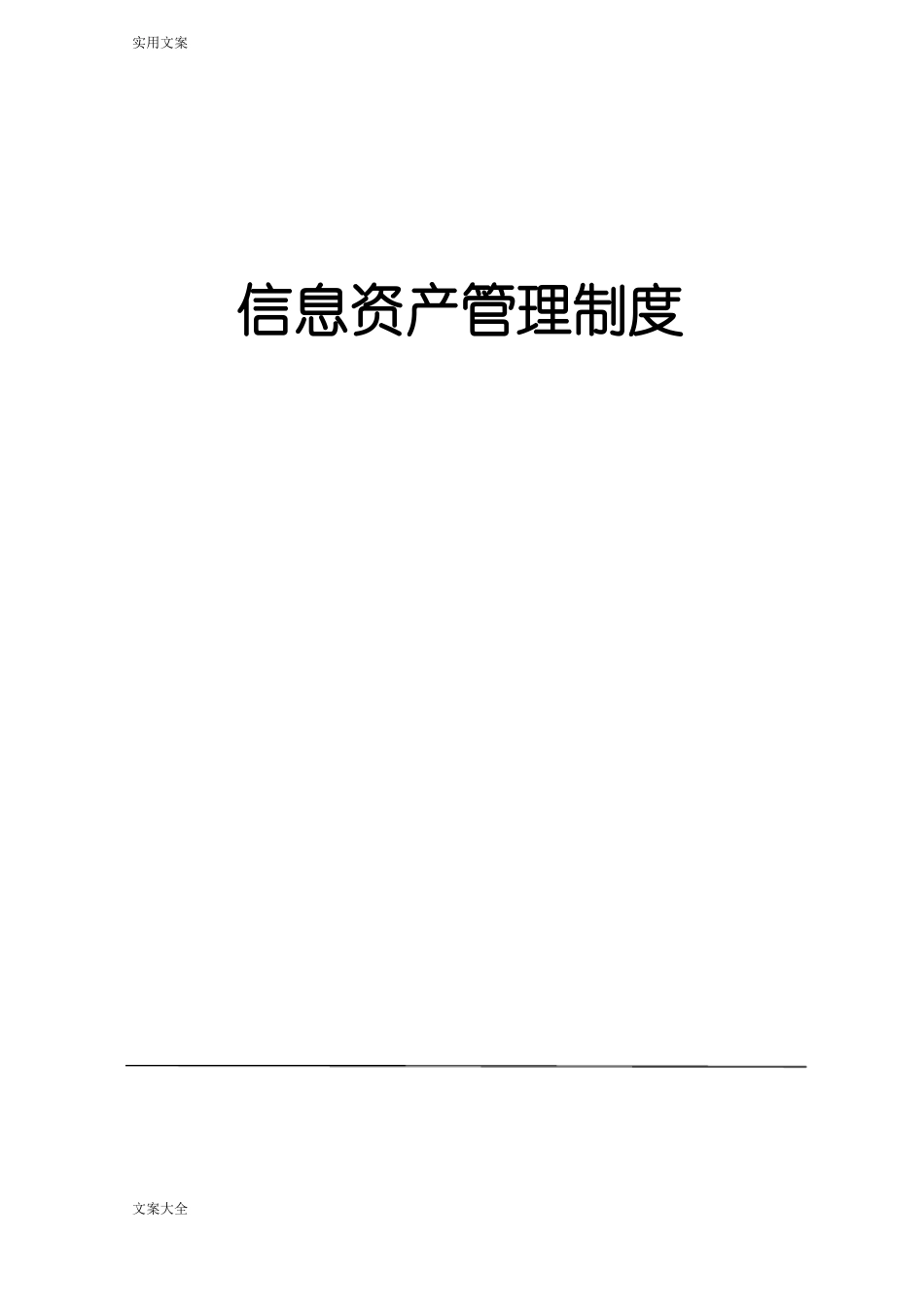 实用文案

信息资产管理制度

文案大全